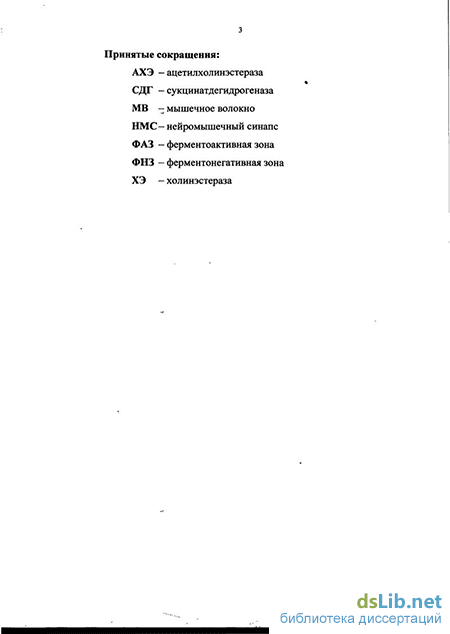 3

Принятые сокращения:

АХЭ – ацетилхолинэстераза
СДГ – сукцинатдегидрогеназа
МВ – мышечное волокно
НМС – нейромышечный синапс
ФАЗ – ферментоактивная зона
ФНЗ – ферментонегативная зона
ХЭ – холинэстераза

dsLib.net
библиотека диссертаций